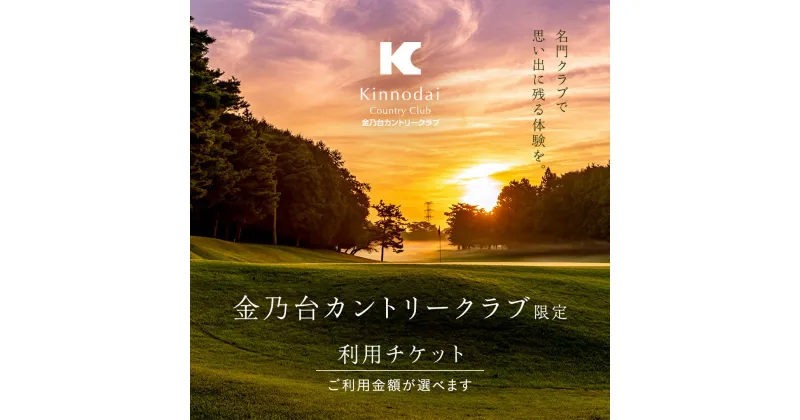 K
Kinnodai
Country Club
金乃台カントリークラブ

名門クラブで
思い出に残る体験を。

金乃台カントリークラブ限定

利用チケット

ご利用金額が選べます